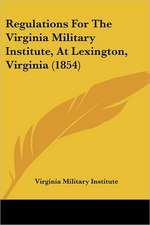 Regulations For The Virginia Military Institute, At Lexington, Virginia (1854)

Virginia Military Institute